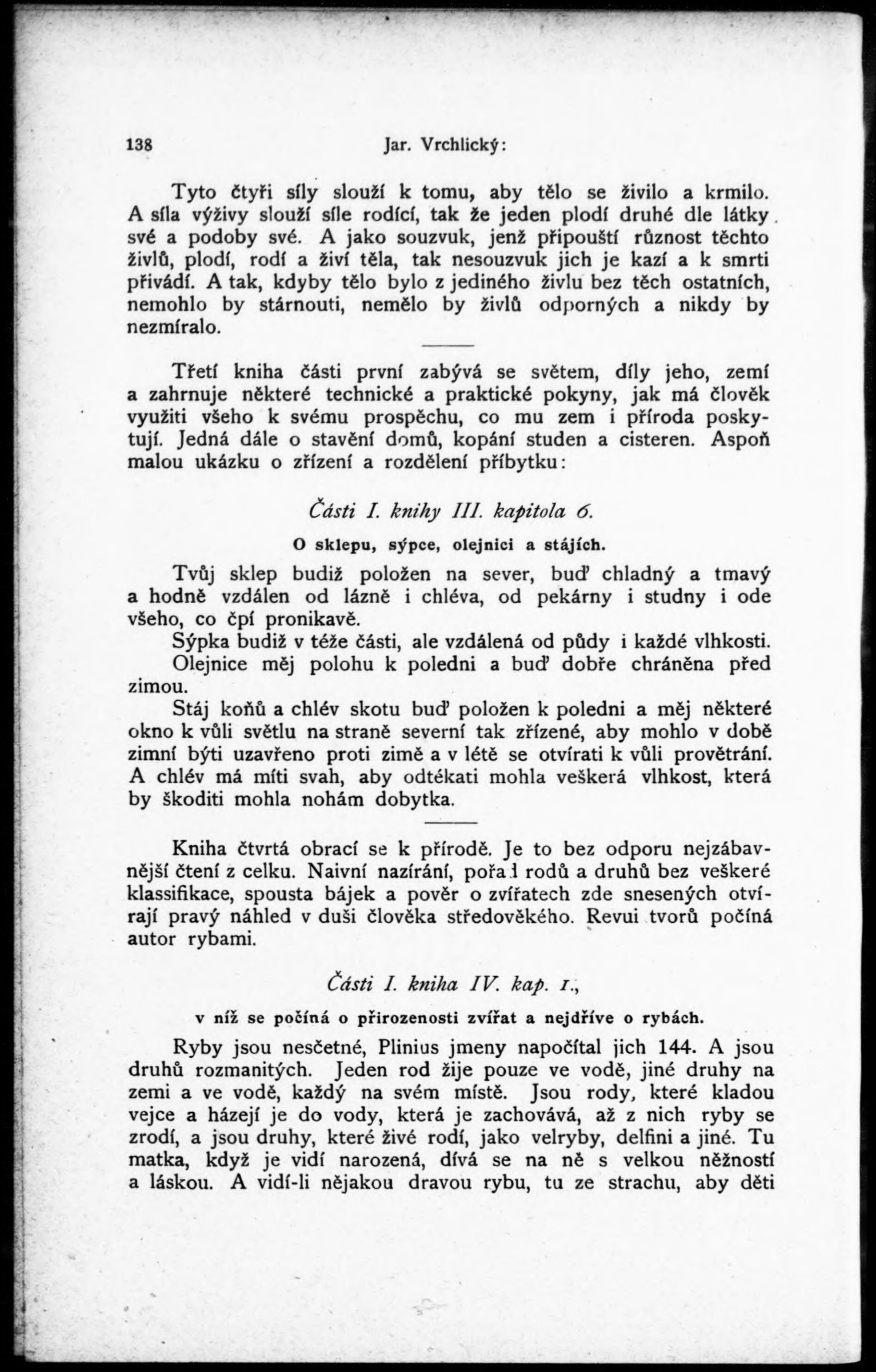 138 Jar. Vrchlický:

Tyto čtyři síly slouží k tomu, aby tělo se živilo a krmilo. A síla výživy slouží síle rodící, tak že jeden plodí druhé dle látky své a podoby své. A jako souzvuk, jenž připouští různost těchto živlů, plodí, rodí a živí těla, tak nesouzvuk jich je kazí a k smrti přivádí. A tak, kdyby tělo bylo z jediného živlu bez těch ostatních, nemohlo by stárnouti, nemělo by živlů odporných a nikdy by nezmíralo.

Třetí kniha části první zabývá se světem, díly jeho, zemí a zahrnuje některé technické a praktické pokyny, jak má člověk využiti všeho k svému prospěchu, co mu zem i příroda poskytují. Jedná dále o stavění domů, kopání studen a cisteren. Aspoň malou ukázku o zřízení a rozdělení příbytku:

Části I. knihy III. kapitola 6.

O sklepu, sýpce, olejnici a stájích.

Tvůj sklep budiž položen na sever, buď chladný a tmavý a hodně vzdálen od lázně i chléva, od pekárny i studny i ode všeho, co čpí pronikavě.

Sýpka budiž v téže části, ale vzdálená od půdy i každé vlhkosti.

Olejnice měj polohu k poledni a buď dobře chráněna před zimou.

Stáj koňů a chlév skotu buď položen k poledni a měj některé okno k vůli světlu na straně severní tak zřízené, aby mohlo v době zimní býti uzavřeno proti zimě a v létě se otvírati k vůli provětrání. A chlév má míti svah, aby odtékati mohla veškerá vlhkost, která by škoditi mohla nohám dobytka.

Kniha čtvrtá obrací se k přírodě. Je to bez odporu nejzábavnější čtení z celku. Naivní nazírání, pořad rodů a druhů bez veškeré klassifikace, spousta bájek a pověr o zvířatech zde snesených otvírají pravý náhled v duši člověka středověkého. Revui tvorů počíná autor rybami.

Části I. kniha IV. kap. 1.,

v níž se počíná o přirozenosti zvířat a nejdříve o rybách.

Ryby jsou nesčetné, Plinius jmeny napočítal jich 144. A jsou druhů rozmanitých. Jeden rod žije pouze ve vodě, jiné druhy na zemi a ve vodě, každý na svém místě. Jsou rody, které kladou vejce a házejí je do vody, která je zachovává, až z nich ryby se zrodí, a jsou druhy, které živé rodí, jako velryby, delfini a jiné. Tu matka, když je vidí narozená, dívá se na ně s velkou něžností a láskou. A vidí-li nějakou dravou rybu, tu ze strachu, aby děti